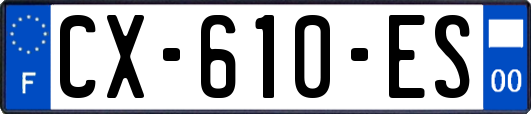 F

CX-610-ES

00